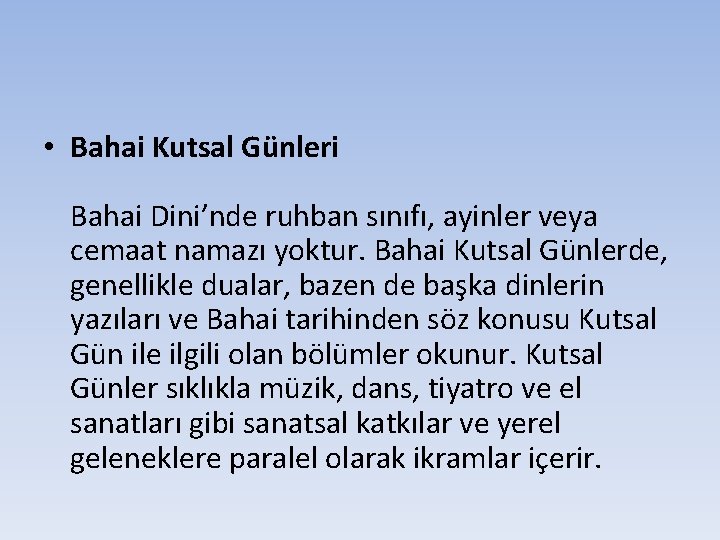 • Bahai Kutsal Günleri

Bahai Dini’nde ruhban sınıfı, ayinler veya cemaat namazı yoktur. Bahai Kutsal Günlerde, genellikle dualar, bazen de başka dinlerin yazıları ve Bahai tarihinden söz konusu Kutsal Gün ile ilgili olan bölümler okunur. Kutsal Günler sıklıkla müzik, dans, tiyatro ve el sanatları gibi sanatsal katkılar ve yerel geleneklere paralel olarak ikramlar içerir.